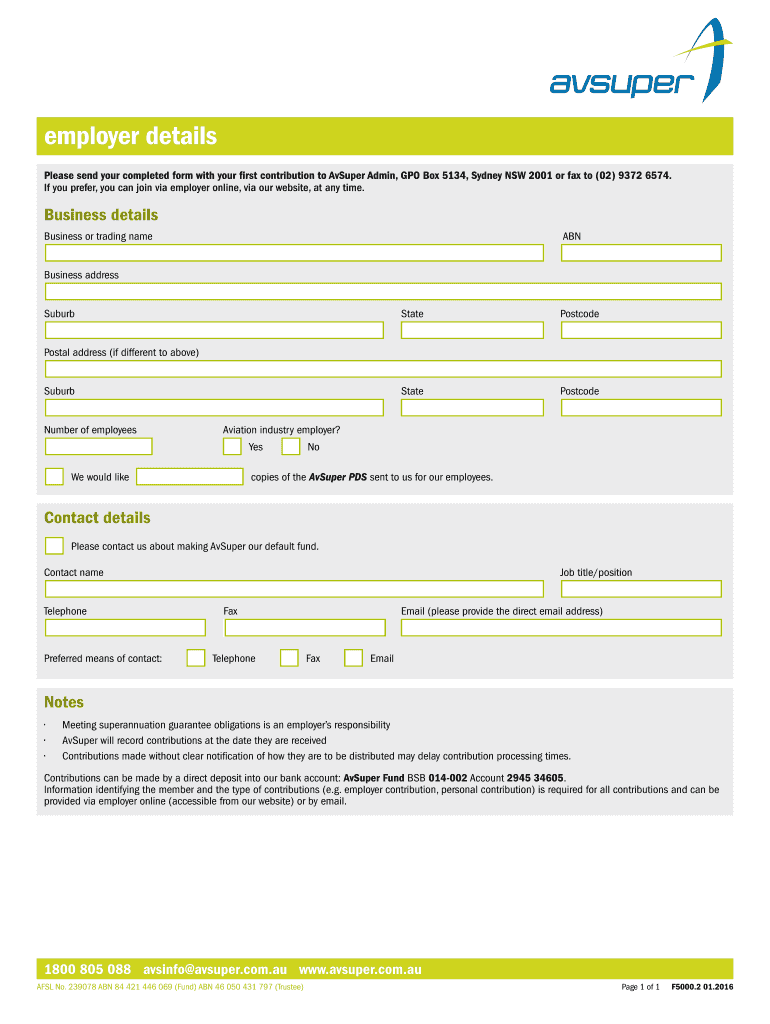 avsuper

employer details

Please send your completed form with your first contribution to AvSuper Admin, GPO Box 5134, Sydney NSW 2001 or fax to (02) 9372 6574.
If you prefer, you can join via employer online, via our website, at any time.

Business details

Business or trading name

ABN

Business address

Suburb

State

Postcode

Postal address (if different to above)

Suburb

State

Postcode

Number of employees

Aviation industry employer?

Yes

No

We would like

copies of the AvSuper PDS sent to us for our employees.

Contact details

Please contact us about making AvSuper our default fund.

Contact name

Job title/position

Telephone

Fax

Email (please provide the direct email address)

Preferred means of contact:

Telephone

Fax

Email

Notes

· Meeting superannuation guarantee obligations is an employer's responsibility
· AvSuper will record contributions at the date they are received
· Contributions made without clear notification of how they are to be distributed may delay contribution processing times.

Contributions can be made by a direct deposit into our bank account: AvSuper Fund BSB 014-002 Account 2945 34605.
Information identifying the member and the type of contributions (e.g. employer contribution, personal contribution) is required for all contributions and can be provided via employer online (accessible from our website) or by email.

1800 805 088 avsinfo@avsuper.com.au www.avsuper.com.au

AFSL No. 239078 ABN 84 421 446 069 (Fund) ABN 46 050 431 797 (Trustee)

Page 1 of 1 F5000.2 01.2016